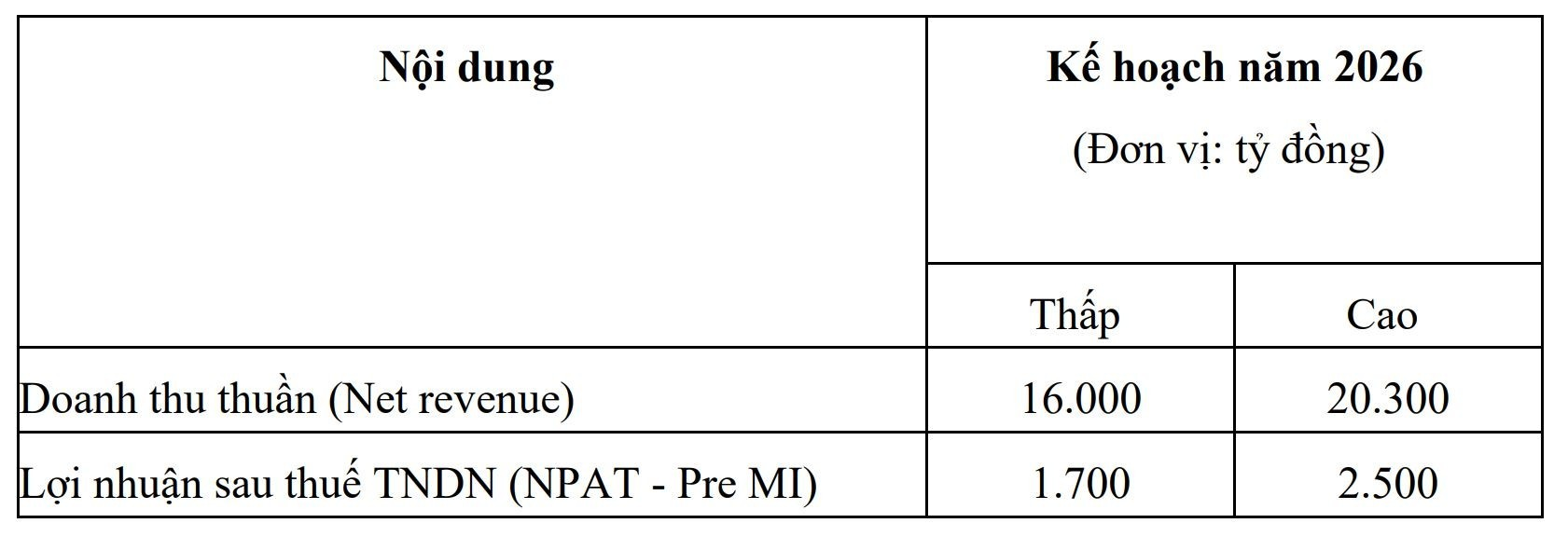 | Nội dung | Kế hoạch năm 2026 (Đơn vị: tỷ đồng) | |
|---|---|---|
| | Thấp | Cao |
| Doanh thu thuần (Net revenue) | 16.000 | 20.300 |
| Lợi nhuận sau thuế TNDN (NPAT - Pre MI) | 1.700 | 2.500 |